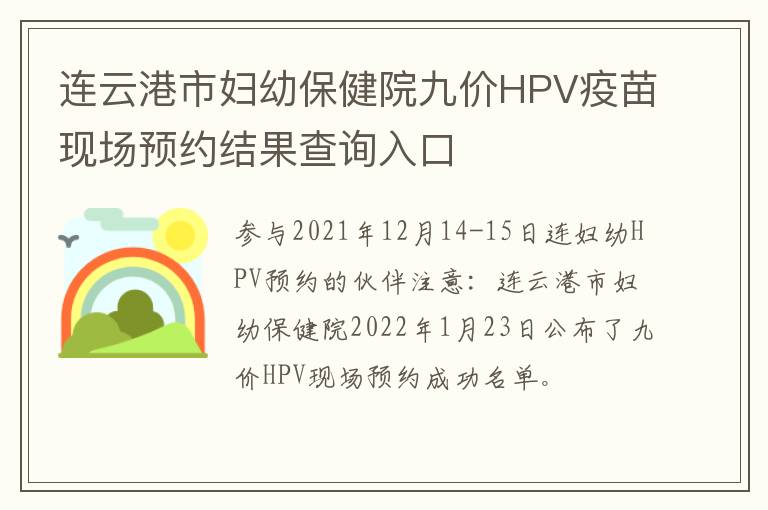 连云港市妇幼保健院九价HPV疫苗现场预约结果查询入口

参与2021年12月14-15日连妇幼HPV预约的伙伴注意：连云港市妇幼保健院2022年1月23日公布了九价HPV现场预约成功名单。